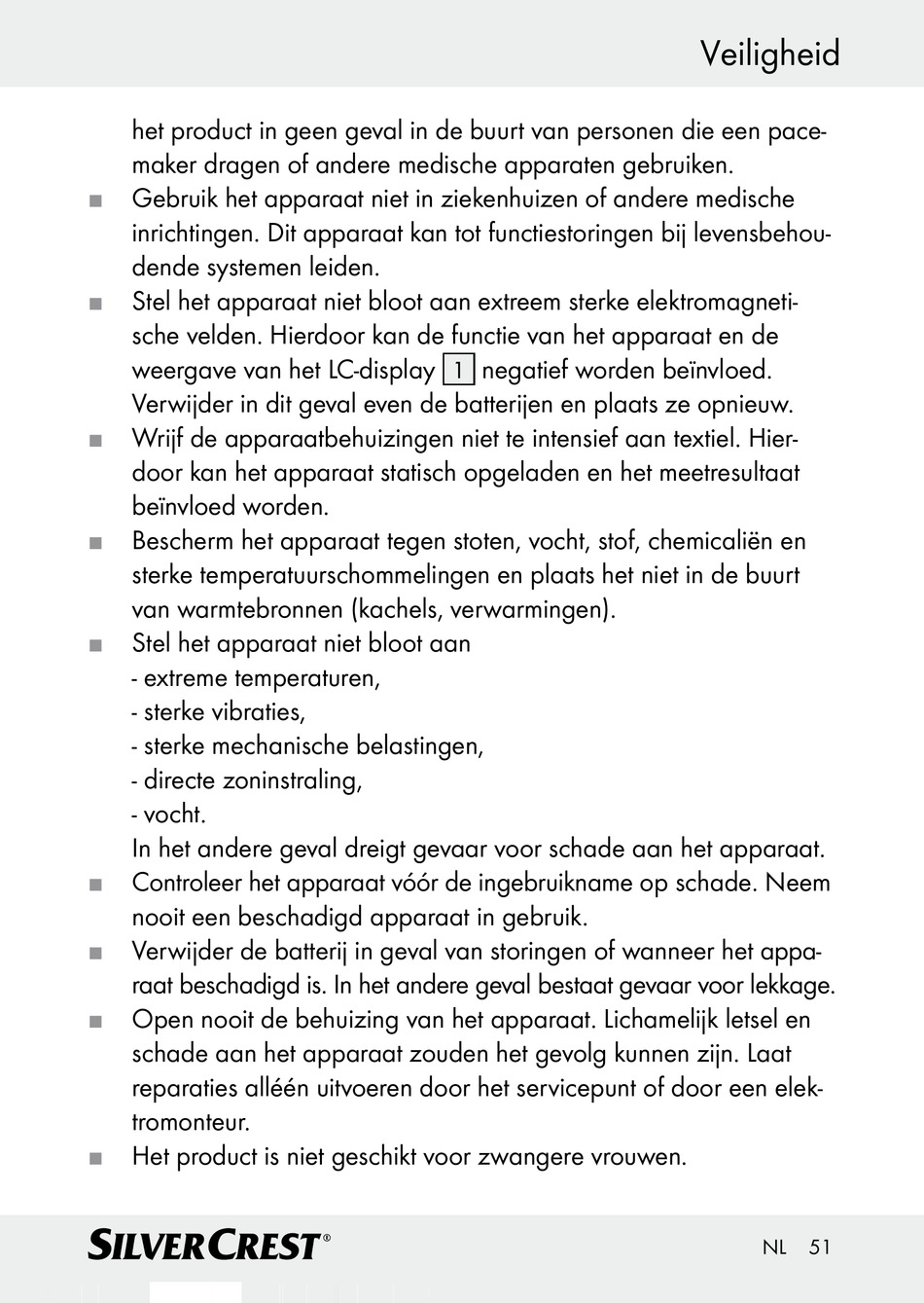 Veiligheid

het product in geen geval in de buurt van personen die een pacemaker dragen of andere medische apparaten gebruiken.

■ Gebruik het apparaat niet in ziekenhuizen of andere medische inrichtingen. Dit apparaat kan tot functiestoringen bij levensbehoudende systemen leiden.

■ Stel het apparaat niet bloot aan extreem sterke elektromagnetische velden. Hierdoor kan de functie van het apparaat en de weergave van het LC-display 1 negatief worden beïnvloed. Verwijder in dit geval even de batterijen en plaats ze opnieuw.

■ Wrijf de apparaatbehuizingen niet te intensief aan textiel. Hierdoor kan het apparaat statisch opgeladen en het meetresultaat beïnvloed worden.

■ Bescherm het apparaat tegen stoten, vocht, stof, chemicaliën en sterke temperatuurschommelingen en plaats het niet in de buurt van warmtebronnen (kachels, verwarmingen).

■ Stel het apparaat niet bloot aan
- extreme temperaturen,
- sterke vibraties,
- sterke mechanische belastingen,
- directe zoninstraling,
- vocht.
In het andere geval dreigt gevaar voor schade aan het apparaat.

■ Controleer het apparaat vóór de ingebruikname op schade. Neem nooit een beschadigd apparaat in gebruik.

■ Verwijder de batterij in geval van storingen of wanneer het apparaat beschadigd is. In het andere geval bestaat gevaar voor lekkage.

■ Open nooit de behuizing van het apparaat. Lichamelijk letsel en schade aan het apparaat zouden het gevolg kunnen zijn. Laat reparaties alléén uitvoeren door het servicepunt of door een elektromonteur.

■ Het product is niet geschikt voor zwangere vrouwen.

SILVERCREST®

NL 51